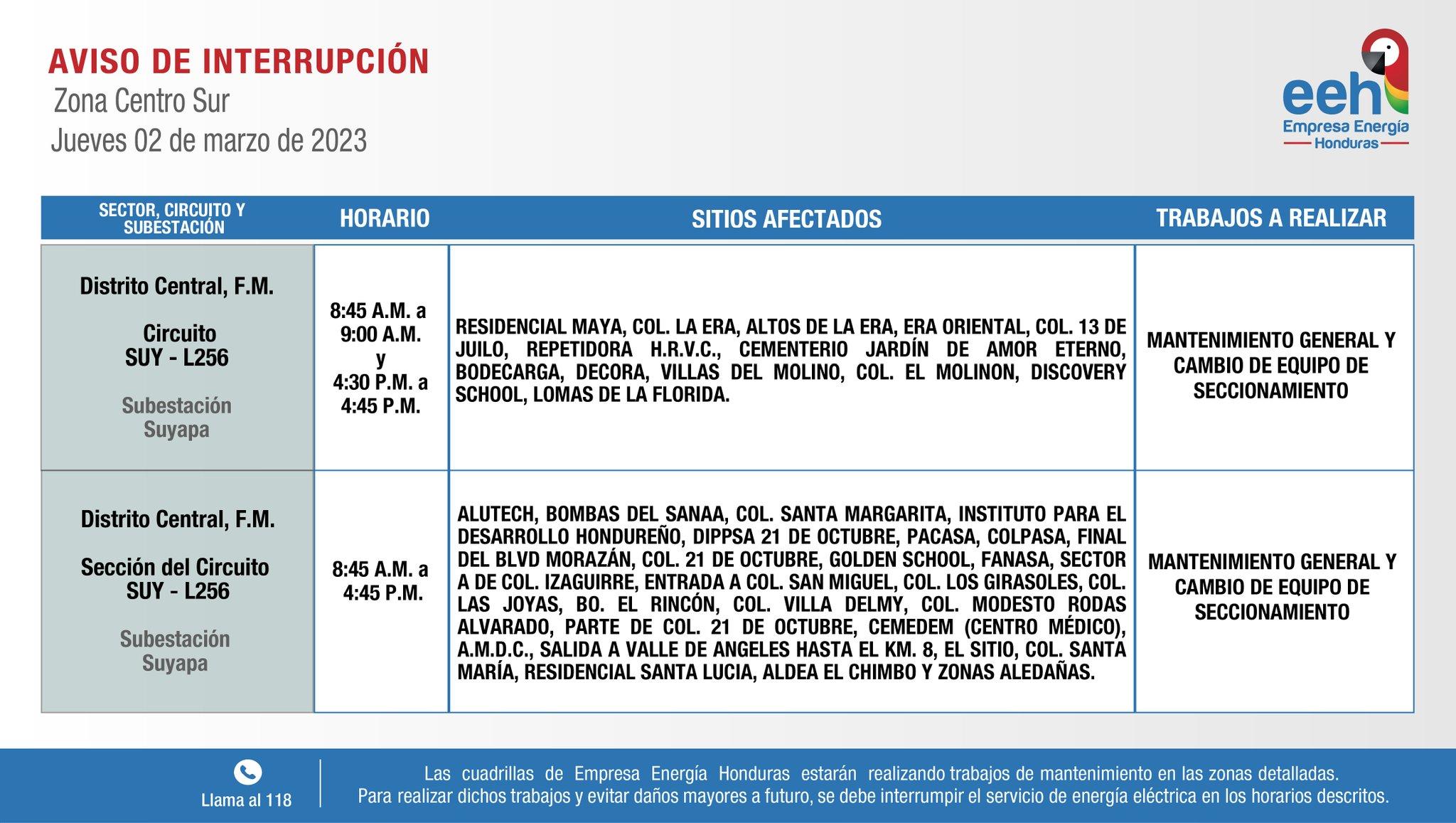 AVISO DE INTERRUPCIÓN
Zona Centro Sur
Jueves 02 de marzo de 2023

eeh
Empresa Energía
Honduras

| SECTOR, CIRCUITO Y SUBESTACIÓN | HORARIO | SITIOS AFECTADOS | TRABAJOS A REALIZAR |
|---|---|---|---|
| Distrito Central, F.M. Circuito SUY - L256 Subestación Suyapa | 8:45 A.M. a 9:00 A.M. y 4:30 P.M. a 4:45 P.M. | RESIDENCIAL MAYA, COL. LA ERA, ALTOS DE LA ERA, ERA ORIENTAL, COL. 13 DE JUILO, REPETIDORA H.R.V.C., CEMENTERIO JARDÍN DE AMOR ETERNO, BODECARGA, DECORA, VILLAS DEL MOLINO, COL. EL MOLINON, DISCOVERY SCHOOL, LOMAS DE LA FLORIDA. | MANTENIMIENTO GENERAL Y CAMBIO DE EQUIPO DE SECCIONAMIENTO |
| Distrito Central, F.M. Sección del Circuito SUY - L256 Subestación Suyapa | 8:45 A.M. a 4:45 P.M. | ALUTECH, BOMBAS DEL SANAA, COL. SANTA MARGARITA, INSTITUTO PARA EL DESARROLLO HONDUREÑO, DIPPSA 21 DE OCTUBRE, PACASA, COLPASA, FINAL DEL BLVD MORAZÁN, COL. 21 DE OCTUBRE, GOLDEN SCHOOL, FANASA, SECTOR A DE COL. IZAGUIRRE, ENTRADA A COL. SAN MIGUEL, COL. LOS GIRASOLES, COL. LAS JOYAS, BO. EL RINCÓN, COL. VILLA DELMY, COL. MODESTO RODAS ALVARADO, PARTE DE COL. 21 DE OCTUBRE, CEMEDEM (CENTRO MÉDICO), A.M.D.C., SALIDA A VALLE DE ANGELES HASTA EL KM. 8, EL SITIO, COL. SANTA MARÍA, RESIDENCIAL SANTA LUCIA, ALDEA EL CHIMBO Y ZONAS ALEDAÑAS. | MANTENIMIENTO GENERAL Y CAMBIO DE EQUIPO DE SECCIONAMIENTO |

Llama al 118

Las cuadrillas de Empresa Energía Honduras estarán realizando trabajos de mantenimiento en las zonas detalladas.
Para realizar dichos trabajos y evitar daños mayores a futuro, se debe interrumpir el servicio de energía eléctrica en los horarios descritos.